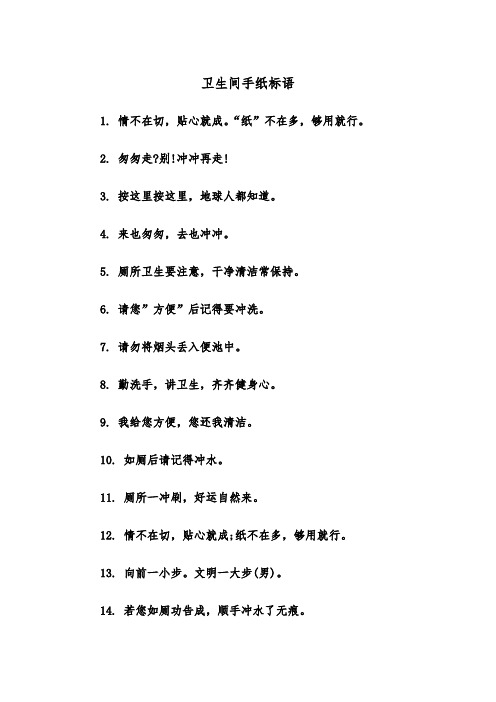 卫生间手纸标语

1. 情不在切，贴心就成。“纸”不在多，够用就行。

2. 匆匆走?别!冲冲再走!

3. 按这里按这里，地球人都知道。

4. 来也匆匆，去也冲冲。

5. 厕所卫生要注意，干净清洁常保持。

6. 请您”方便”后记得要冲洗。

7. 请勿将烟头丢入便池中。

8. 勤洗手，讲卫生，齐齐健身心。

9. 我给您方便，您还我清洁。

10. 如厕后请记得冲水。

11. 厕所一冲刷，好运自然来。

12. 情不在切，贴心就成;纸不在多，够用就行。

13. 向前一小步。文明一大步(男)。

14. 若您如厕功告成，顺手冲水了无痕。